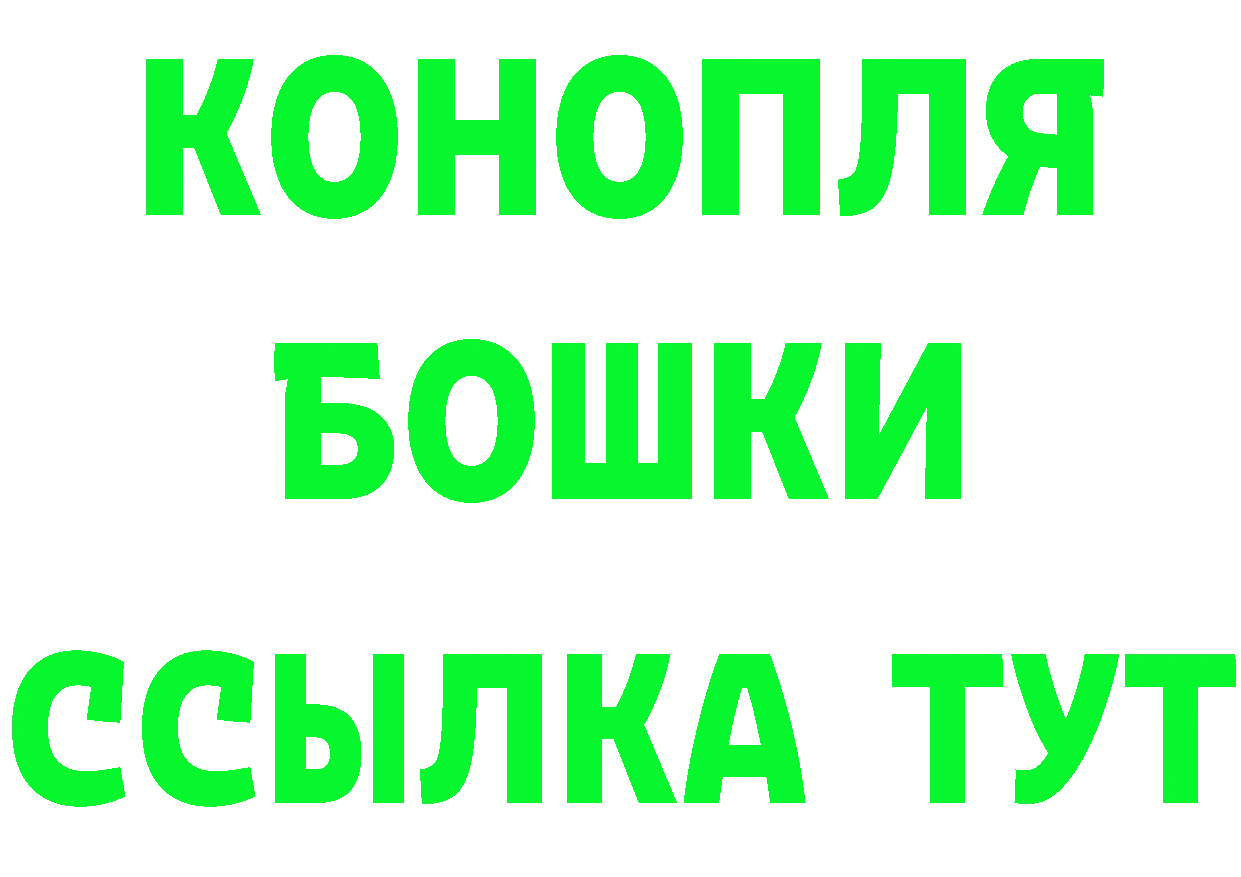 КОНОПЛЯ
БОШКИ
ССЫЛКА ТУТ